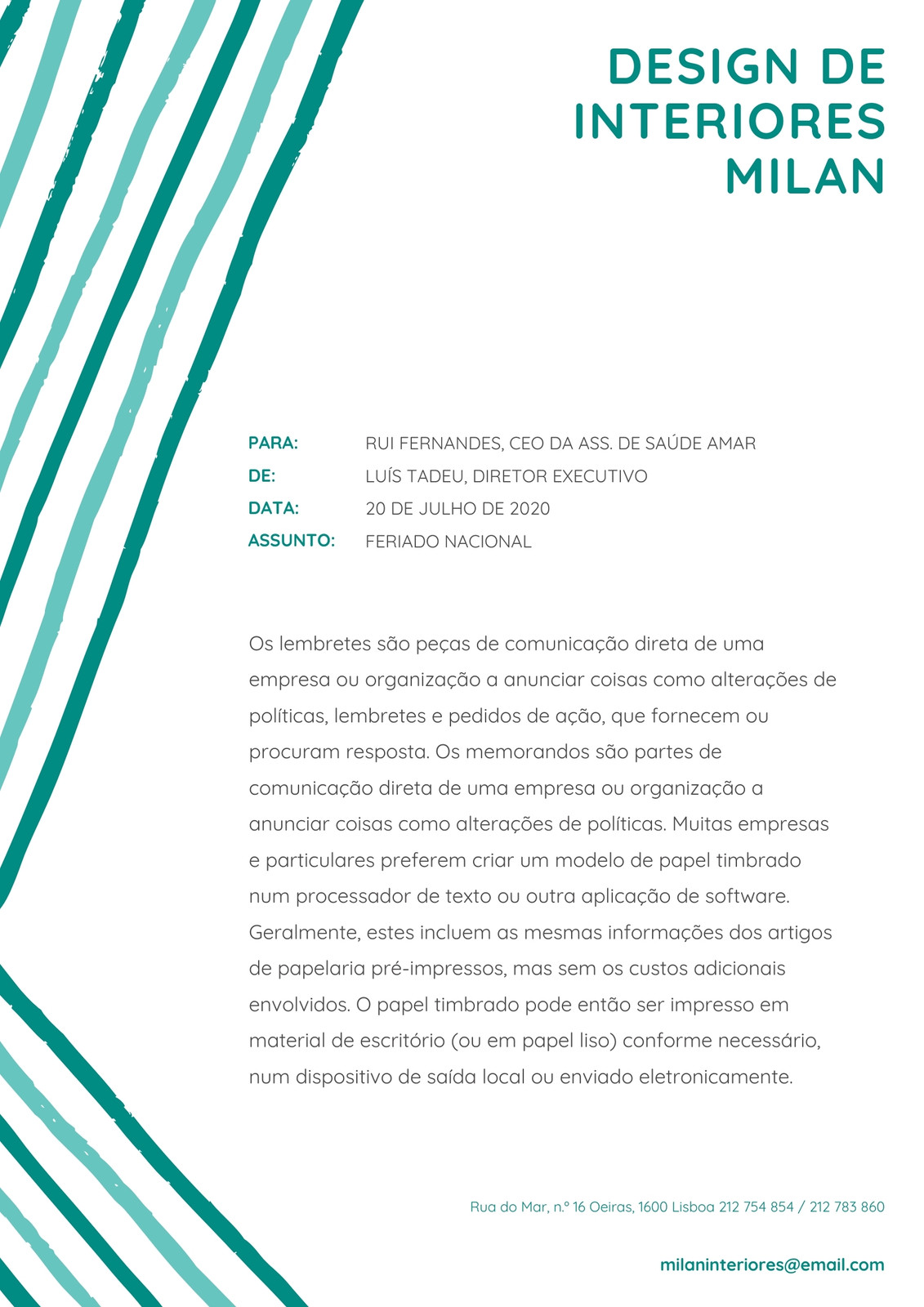 DESIGN DE INTERIORES MILAN

PARA: RUI FERNANDES, CEO DA ASS. DE SAÚDE AMAR
DE: LUÍS TADEU, DIRETOR EXECUTIVO
DATA: 20 DE JULHO DE 2020
ASSUNTO: FERIADO NACIONAL

Os lembretes são peças de comunicação direta de uma empresa ou organização a anunciar coisas como alterações de políticas, lembretes e pedidos de ação, que fornecem ou procuram resposta. Os memorandos são partes de comunicação direta de uma empresa ou organização a anunciar coisas como alterações de políticas. Muitas empresas e particulares preferem criar um modelo de papel timbrado num processador de texto ou outra aplicação de software. Geralmente, estes incluem as mesmas informações dos artigos de papelaria pré-impressos, mas sem os custos adicionais envolvidos. O papel timbrado pode então ser impresso em material de escritório (ou em papel liso) conforme necessário, num dispositivo de saída local ou enviado eletronicamente.

Rua do Mar, n.º 16 Oeiras, 1600 Lisboa 212 754 854 / 212 783 860

milaninteriores@email.com